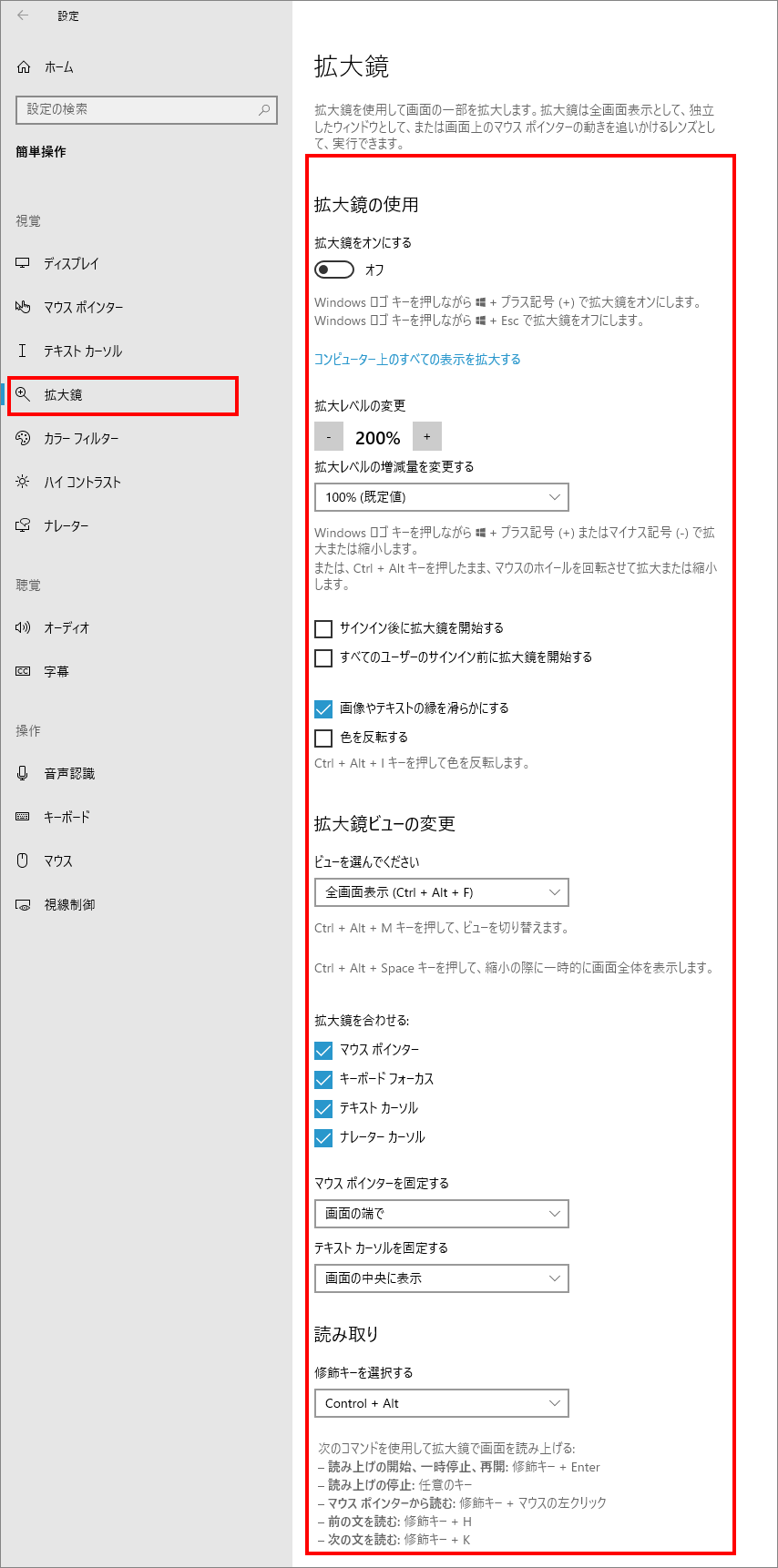 設定

ホーム

設定の検索

簡単操作

視覚

ディスプレイ

マウス ポインター

テキスト カーソル

拡大鏡

カラー フィルター

ハイ コントラスト

ナレーター

聴覚

オーディオ

字幕

操作

音声認識

キーボード

マウス

視線制御

拡大鏡

拡大鏡を使用して画面の一部を拡大します。拡大鏡は全画面表示として、独立したウィンドウとして、または画面上のマウス ポインターの動きを追いかけるレンズとして、実行できます。

拡大鏡の使用

拡大鏡をオンにする

オフ

Windows ロゴ キーを押しながら + プラス記号 (+) で拡大鏡をオンにします。
Windows ロゴ キーを押しながら + Esc で拡大鏡をオフにします。

コンピューター上のすべての表示を拡大する

拡大レベルの変更

-

200%

+

拡大レベルの増減量を変更する

100% (既定値)

Windows ロゴ キーを押しながら + プラス記号 (+) またはマイナス記号 (-) で拡大または縮小します。
または、Ctrl + Alt キーを押したまま、マウスのホイールを回転させて拡大または縮小します。

サインイン後に拡大鏡を開始する

すべてのユーザーのサインイン前に拡大鏡を開始する

画像やテキストの縁を滑らかにする

色を反転する

Ctrl + Alt + I キーを押して色を反転します。

拡大鏡ビューの変更

ビューを選んでください

全画面表示 (Ctrl + Alt + F)

Ctrl + Alt + M キーを押して、ビューを切り替えます。

Ctrl + Alt + Space キーを押して、縮小の際に一時的に画面全体を表示します。

拡大鏡を合わせる:

マウス ポインター

キーボード フォーカス

テキスト カーソル

ナレーター カーソル

マウス ポインターを固定する

画面の端で

テキスト カーソルを固定する

画面の中央に表示

読み取り

修飾キーを選択する

Control + Alt

次のコマンドを使用して拡大鏡で画面を読み上げる:
– 読み上げの開始、一時停止、再開: 修飾キー + Enter
– 読み上げの停止: 任意のキー
– マウス ポインターから読む: 修飾キー + マウスの左クリック
– 前の文を読む: 修飾キー + H
– 次の文を読む: 修飾キー + K